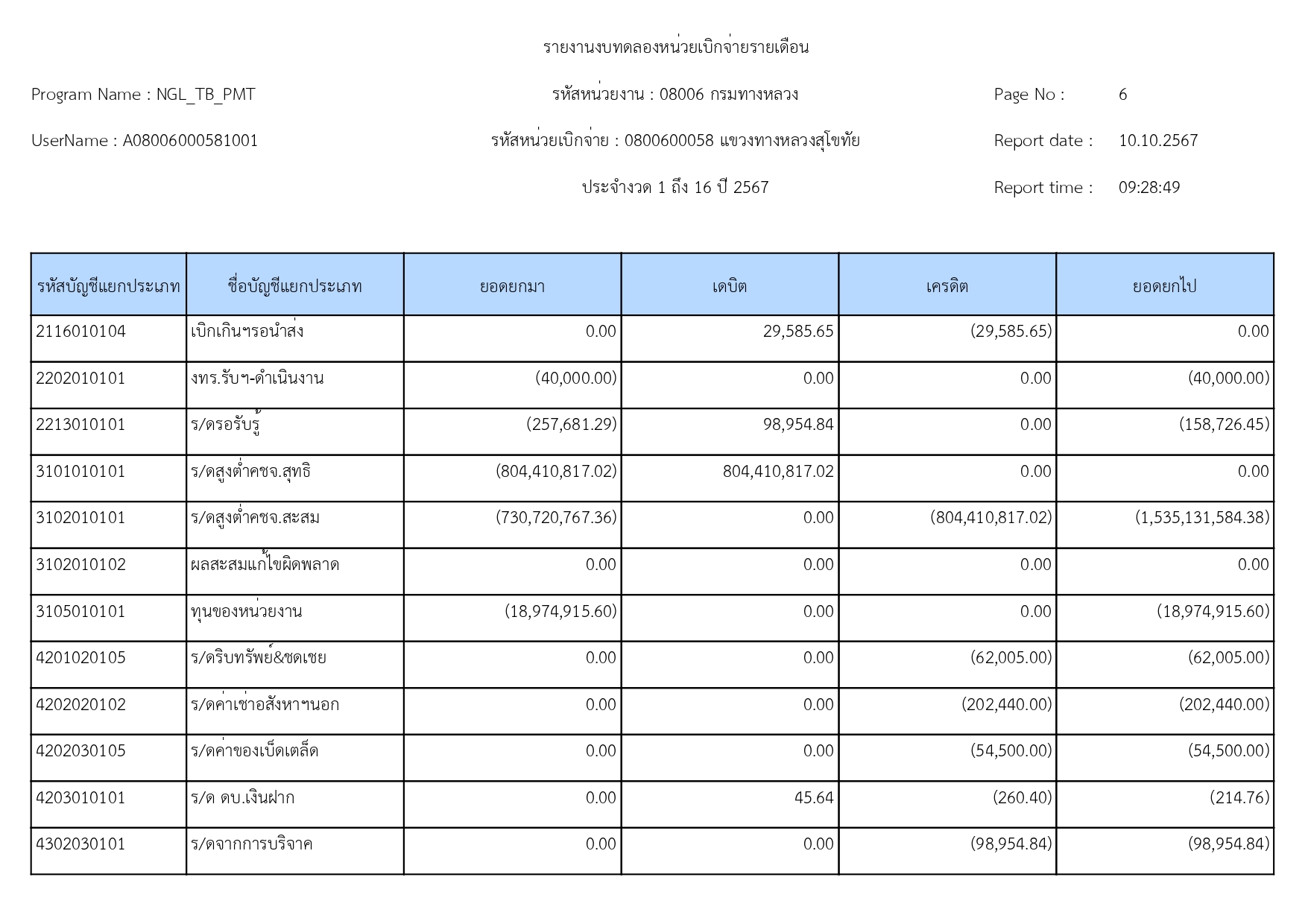 รายงานงบทดลองหน่วยเบิกจ่ายรายเดือน

Program Name : NGL_TB_PMT

รหัสหน่วยงาน : 08006 กรมทางหลวง

Page No : 6

UserName : A08006000581001

รหัสหน่วยเบิกจ่าย : 0800600058 แขวงทางหลวงสุโขทัย

Report date : 10.10.2567

ประจำงวด 1 ถึง 16 ปี 2567

Report time : 09:28:49

| รหัสบัญชีแยกประเภท | ชื่อบัญชีแยกประเภท | ยอดยกมา | เดบิต | เครดิต | ยอดยกไป |
|---|---|---|---|---|---|
| 2116010104 | เบิกเกินฯรอนำส่ง | 0.00 | 29,585.65 | (29,585.65) | 0.00 |
| 2202010101 | งทร.รับฯ-ดำเนินงาน | (40,000.00) | 0.00 | 0.00 | (40,000.00) |
| 2213010101 | ร/ดรอรับรู้ | (257,681.29) | 98,954.84 | 0.00 | (158,726.45) |
| 3101010101 | ร/ดสูงต่ำคชจ.สุทธิ | (804,410,817.02) | 804,410,817.02 | 0.00 | 0.00 |
| 3102010101 | ร/ดสูงต่ำคชจ.สะสม | (730,720,767.36) | 0.00 | (804,410,817.02) | (1,535,131,584.38) |
| 3102010102 | ผลสะสมแก้ไขผิดพลาด | 0.00 | 0.00 | 0.00 | 0.00 |
| 3105010101 | ทุนของหน่วยงาน | (18,974,915.60) | 0.00 | 0.00 | (18,974,915.60) |
| 4201020105 | ร/ดริบทรัพย์&ชดเชย | 0.00 | 0.00 | (62,005.00) | (62,005.00) |
| 4202020102 | ร/ดค่าเช่าอสังหาฯนอก | 0.00 | 0.00 | (202,440.00) | (202,440.00) |
| 4202030105 | ร/ดค่าของเบ็ดเตล็ด | 0.00 | 0.00 | (54,500.00) | (54,500.00) |
| 4203010101 | ร/ด ดบ.เงินฝาก | 0.00 | 45.64 | (260.40) | (214.76) |
| 4302030101 | ร/ดจากการบริจาค | 0.00 | 0.00 | (98,954.84) | (98,954.84) |